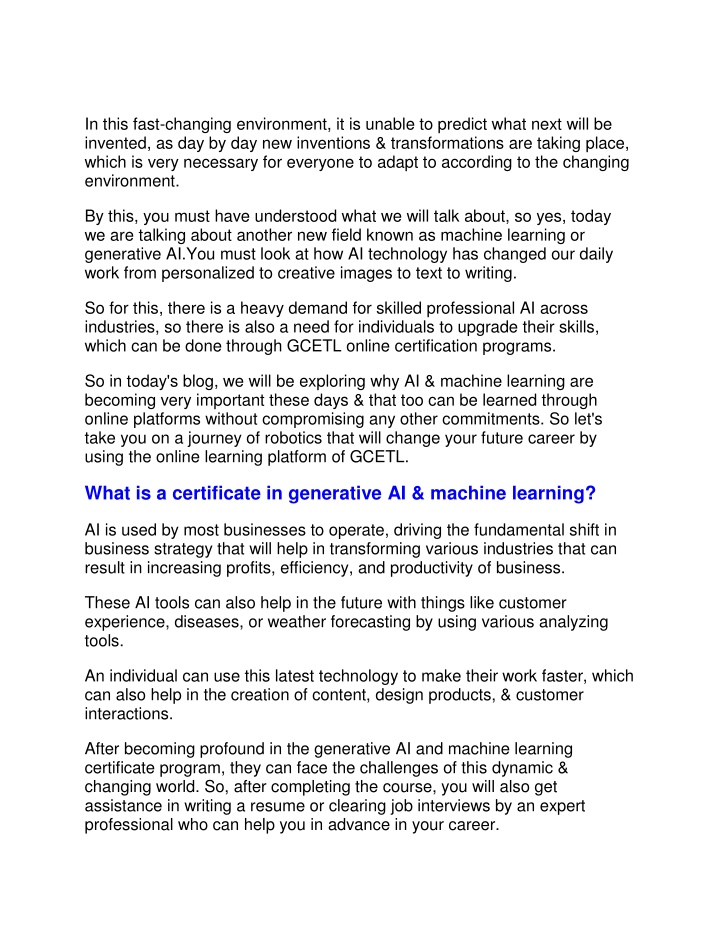 In this fast-changing environment, it is unable to predict what next will be invented, as day by day new inventions & transformations are taking place, which is very necessary for everyone to adapt to according to the changing environment.

By this, you must have understood what we will talk about, so yes, today we are talking about another new field known as machine learning or generative AI.You must look at how AI technology has changed our daily work from personalized to creative images to text to writing.

So for this, there is a heavy demand for skilled professional AI across industries, so there is also a need for individuals to upgrade their skills, which can be done through GCETL online certification programs.

So in today's blog, we will be exploring why AI & machine learning are becoming very important these days & that too can be learned through online platforms without compromising any other commitments. So let's take you on a journey of robotics that will change your future career by using the online learning platform of GCETL.

What is a certificate in generative AI & machine learning?

AI is used by most businesses to operate, driving the fundamental shift in business strategy that will help in transforming various industries that can result in increasing profits, efficiency, and productivity of business.

These AI tools can also help in the future with things like customer experience, diseases, or weather forecasting by using various analyzing tools.

An individual can use this latest technology to make their work faster, which can also help in the creation of content, design products, & customer interactions.

After becoming profound in the generative AI and machine learning certificate program, they can face the challenges of this dynamic & changing world. So, after completing the course, you will also get assistance in writing a resume or clearing job interviews by an expert professional who can help you in advance in your career.